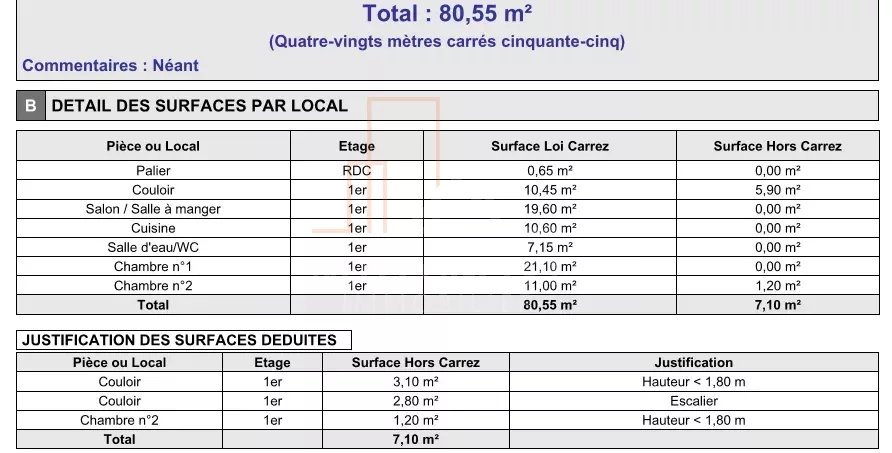 Total : 80,55 m²

(Quatre-vingts mètres carrés cinquante-cinq)

Commentaires : Néant

B DETAIL DES SURFACES PAR LOCAL

| Pièce ou Local | Etage | Surface Loi Carrez | Surface Hors Carrez |
|---|---|---|---|
| Palier | RDC | 0,65 m² | 0,00 m² |
| Couloir | 1er | 10,45 m² | 5,90 m² |
| Salon / Salle à manger | 1er | 19,60 m² | 0,00 m² |
| Cuisine | 1er | 10,60 m² | 0,00 m² |
| Salle d'eau/WC | 1er | 7,15 m² | 0,00 m² |
| Chambre n°1 | 1er | 21,10 m² | 0,00 m² |
| Chambre n°2 | 1er | 11,00 m² | 1,20 m² |
| Total | | 80,55 m² | 7,10 m² |

JUSTIFICATION DES SURFACES DEDUITES

| Pièce ou Local | Etage | Surface Hors Carrez | Justification |
|---|---|---|---|
| Couloir | 1er | 3,10 m² | Hauteur < 1,80 m |
| Couloir | 1er | 2,80 m² | Escalier |
| Chambre n°2 | 1er | 1,20 m² | Hauteur < 1,80 m |
| Total | | 7,10 m² | |